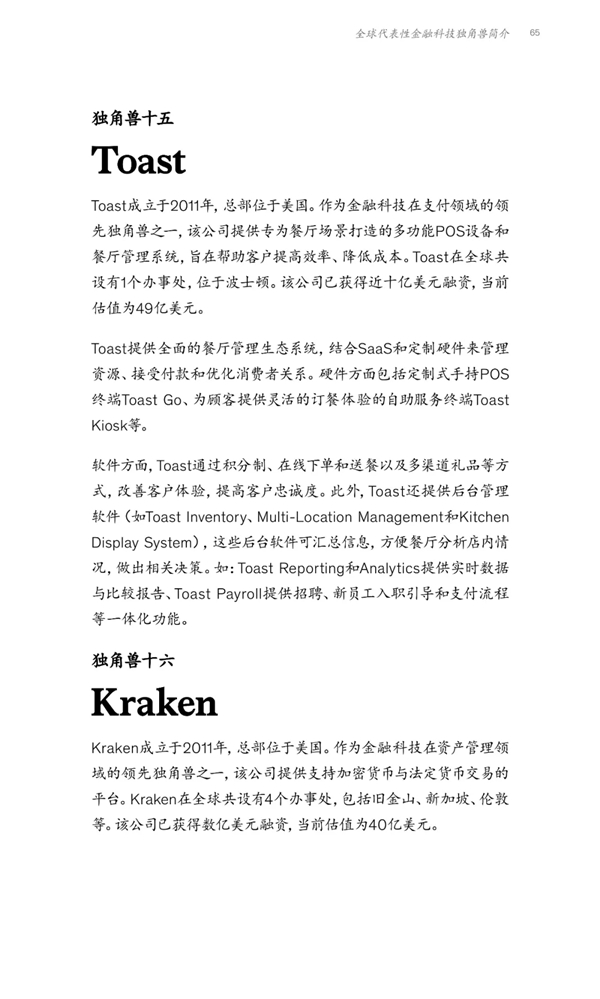 全球代表性金融科技独角兽简介　65

独角兽十五

Toast

Toast成立于2011年，总部位于美国。作为金融科技在支付领域的领先独角兽之一，该公司提供专为餐厅场景打造的多功能POS设备和餐厅管理系统，旨在帮助客户提高效率、降低成本。Toast在全球共设有1个办事处，位于波士顿。该公司已获得近十亿美元融资，当前估值为49亿美元。

Toast提供全面的餐厅管理生态系统，结合SaaS和定制硬件来管理资源、接受付款和优化消费者关系。硬件方面包括定制式手持POS终端Toast Go、为顾客提供灵活的订餐体验的自助服务终端Toast Kiosk等。

软件方面，Toast通过积分制、在线下单和送餐以及多渠道礼品等方式，改善客户体验，提高客户忠诚度。此外，Toast还提供后台管理软件（如Toast Inventory、Multi-Location Management和Kitchen Display System），这些后台软件可汇总信息，方便餐厅分析店内情况，做出相关决策。如：Toast Reporting和Analytics提供实时数据与比较报告、Toast Payroll提供招聘、新员工入职引导和支付流程等一体化功能。

独角兽十六

Kraken

Kraken成立于2011年，总部位于美国。作为金融科技在资产管理领域的领先独角兽之一，该公司提供支持加密货币与法定货币交易的平台。Kraken在全球共设有4个办事处，包括旧金山、新加坡、伦敦等。该公司已获得数亿美元融资，当前估值为40亿美元。